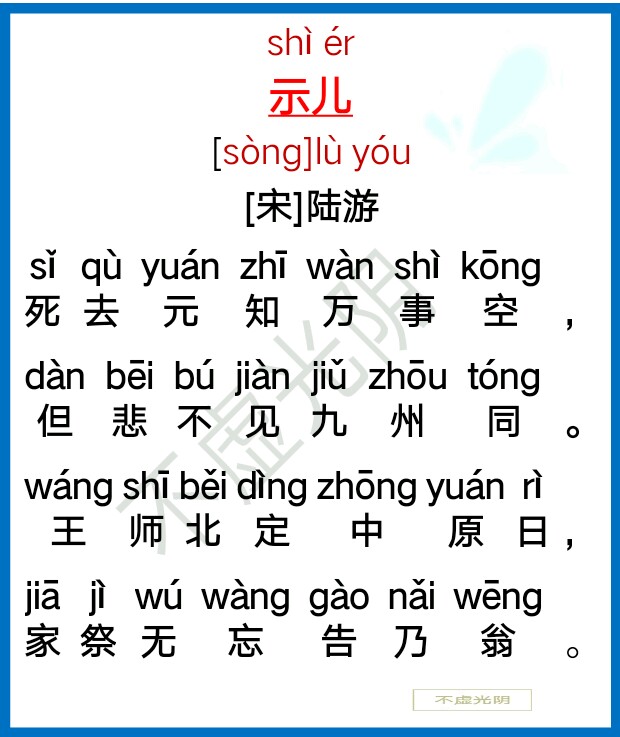 shì ér
示儿
[sòng]lù yóu
[宋]陆游

sǐ qù yuán zhī wàn shì kōng
死去元知万事空，

dàn bēi bú jiàn jiǔ zhōu tóng
但悲不见九州同。

wáng shī běi dìng zhōng yuán rì
王师北定中原日，

jiā jì wú wàng gào nǎi wēng
家祭无忘告乃翁。

不虚光阴

不虚光阴